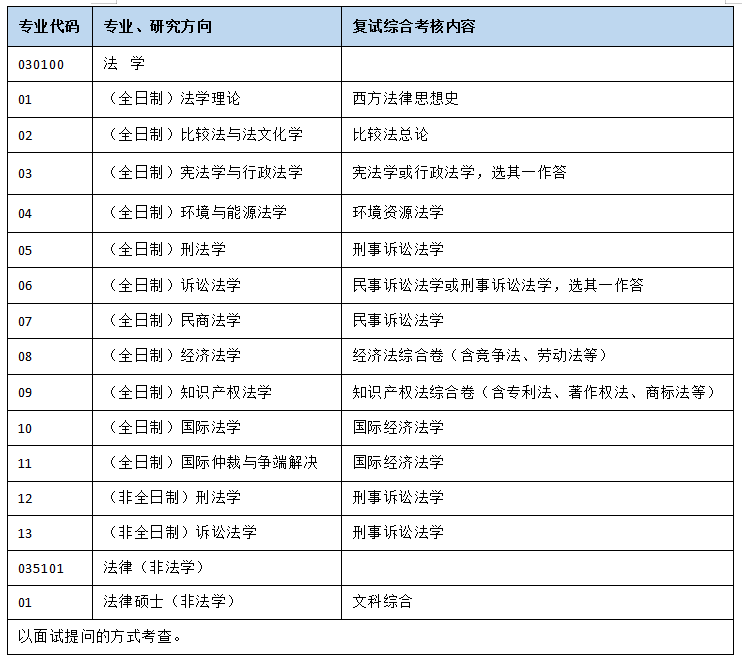 | 专业代码 | 专业、研究方向 | 复试综合考核内容 |
|---|---|---|
| 030100 | 法 学 | |
| 01 | （全日制）法学理论 | 西方法律思想史 |
| 02 | （全日制）比较法与法文化学 | 比较法总论 |
| 03 | （全日制）宪法学与行政法学 | 宪法学或行政法学，选其一作答 |
| 04 | （全日制）环境与能源法学 | 环境资源法学 |
| 05 | （全日制）刑法学 | 刑事诉讼法学 |
| 06 | （全日制）诉讼法学 | 民事诉讼法学或刑事诉讼法学，选其一作答 |
| 07 | （全日制）民商法学 | 民事诉讼法学 |
| 08 | （全日制）经济法学 | 经济法综合卷（含竞争法、劳动法等） |
| 09 | （全日制）知识产权法学 | 知识产权法综合卷（含专利法、著作权法、商标法等） |
| 10 | （全日制）国际法学 | 国际经济法学 |
| 11 | （全日制）国际仲裁与争端解决 | 国际经济法学 |
| 12 | （非全日制）刑法学 | 刑事诉讼法学 |
| 13 | （非全日制）诉讼法学 | 刑事诉讼法学 |
| 035101 | 法律（非法学） | |
| 01 | 法律硕士（非法学） | 文科综合 |
| 以面试提问的方式考查。 | | |